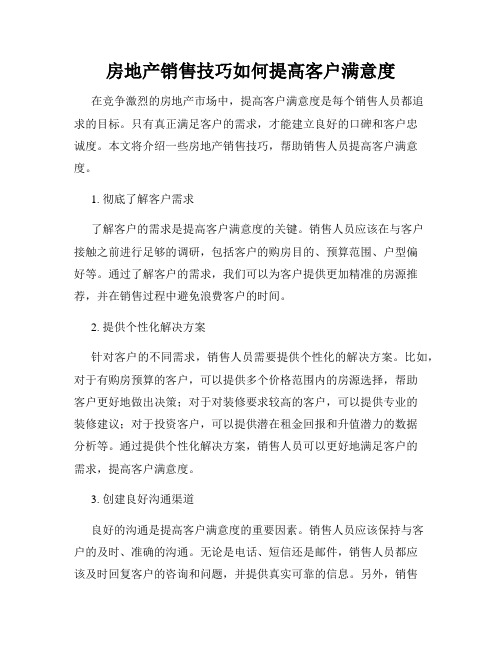 房地产销售技巧如何提高客户满意度

在竞争激烈的房地产市场中，提高客户满意度是每个销售人员都追求的目标。只有真正满足客户的需求，才能建立良好的口碑和客户忠诚度。本文将介绍一些房地产销售技巧，帮助销售人员提高客户满意度。

1. 彻底了解客户需求

了解客户的需求是提高客户满意度的关键。销售人员应该在与客户接触之前进行足够的调研，包括客户的购房目的、预算范围、户型偏好等。通过了解客户的需求，我们可以为客户提供更加精准的房源推荐，并在销售过程中避免浪费客户的时间。

2. 提供个性化解决方案

针对客户的不同需求，销售人员需要提供个性化的解决方案。比如，对于有购房预算的客户，可以提供多个价格范围内的房源选择，帮助客户更好地做出决策；对于对装修要求较高的客户，可以提供专业的装修建议；对于投资客户，可以提供潜在租金回报和升值潜力的数据分析等。通过提供个性化解决方案，销售人员可以更好地满足客户的需求，提高客户满意度。

3. 创建良好沟通渠道

良好的沟通是提高客户满意度的重要因素。销售人员应该保持与客户的及时、准确的沟通。无论是电话、短信还是邮件，销售人员都应该及时回复客户的咨询和问题，并提供真实可靠的信息。另外，销售